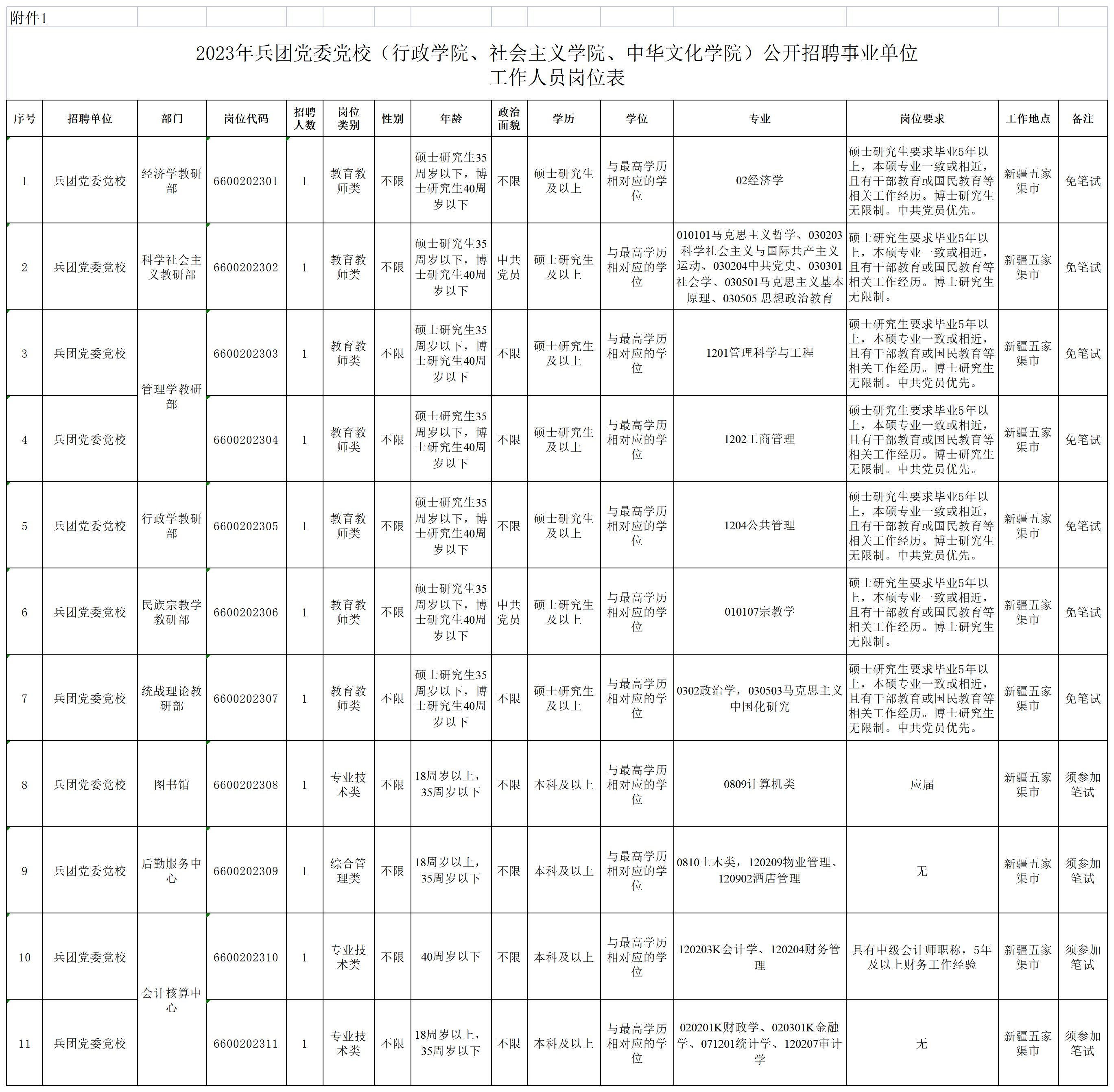 附件1

2023年兵团党委党校（行政学院、社会主义学院、中华文化学院）公开招聘事业单位工作人员岗位表

| 序号 | 招聘单位 | 部门 | 岗位代码 | 招聘人数 | 岗位类别 | 性别 | 年龄 | 政治面貌 | 学历 | 学位 | 专业 | 岗位要求 | 工作地点 | 备注 |
|---|---|---|---|---|---|---|---|---|---|---|---|---|---|---|
| 1 | 兵团党委党校 | 经济学教研部 | 6600202301 | 1 | 教育教师类 | 不限 | 硕士研究生35周岁以下，博士研究生40周岁以下 | 不限 | 硕士研究生及以上 | 与最高学历相对应的学位 | 02经济学 | 硕士研究生要求毕业5年以上，本硕专业一致或相近，且有干部教育或国民教育等相关工作经历。博士研究生无限制。中共党员优先。 | 新疆五家渠市 | 免笔试 |
| 2 | 兵团党委党校 | 科学社会主义教研部 | 6600202302 | 1 | 教育教师类 | 不限 | 硕士研究生35周岁以下，博士研究生40周岁以下 | 中共党员 | 硕士研究生及以上 | 与最高学历相对应的学位 | 010101马克思主义哲学、030203科学社会主义与国际共产主义运动、030204中共党史、030301社会学、030501马克思主义基本原理、030505 思想政治教育 | 硕士研究生要求毕业5年以上，本硕专业一致或相近，且有干部教育或国民教育等相关工作经历。博士研究生无限制。 | 新疆五家渠市 | 免笔试 |
| 3 | 兵团党委党校 | 管理学教研部 | 6600202303 | 1 | 教育教师类 | 不限 | 硕士研究生35周岁以下，博士研究生40周岁以下 | 不限 | 硕士研究生及以上 | 与最高学历相对应的学位 | 1201管理科学与工程 | 硕士研究生要求毕业5年以上，本硕专业一致或相近，且有干部教育或国民教育等相关工作经历。博士研究生无限制。中共党员优先。 | 新疆五家渠市 | 免笔试 |
| 4 | 兵团党委党校 | 管理学教研部 | 6600202304 | 1 | 教育教师类 | 不限 | 硕士研究生35周岁以下，博士研究生40周岁以下 | 不限 | 硕士研究生及以上 | 与最高学历相对应的学位 | 1202工商管理 | 硕士研究生要求毕业5年以上，本硕专业一致或相近，且有干部教育或国民教育等相关工作经历。博士研究生无限制。中共党员优先。 | 新疆五家渠市 | 免笔试 |
| 5 | 兵团党委党校 | 行政学教研部 | 6600202305 | 1 | 教育教师类 | 不限 | 硕士研究生35周岁以下，博士研究生40周岁以下 | 不限 | 硕士研究生及以上 | 与最高学历相对应的学位 | 1204公共管理 | 硕士研究生要求毕业5年以上，本硕专业一致或相近，且有干部教育或国民教育等相关工作经历。博士研究生无限制。中共党员优先。 | 新疆五家渠市 | 免笔试 |
| 6 | 兵团党委党校 | 民族宗教学教研部 | 6600202306 | 1 | 教育教师类 | 不限 | 硕士研究生35周岁以下，博士研究生40周岁以下 | 中共党员 | 硕士研究生及以上 | 与最高学历相对应的学位 | 010107宗教学 | 硕士研究生要求毕业5年以上，本硕专业一致或相近，且有干部教育或国民教育等相关工作经历。博士研究生无限制。 | 新疆五家渠市 | 免笔试 |
| 7 | 兵团党委党校 | 统战理论教研部 | 6600202307 | 1 | 教育教师类 | 不限 | 硕士研究生35周岁以下，博士研究生40周岁以下 | 不限 | 硕士研究生及以上 | 与最高学历相对应的学位 | 0302政治学，030503马克思主义中国化研究 | 硕士研究生要求毕业5年以上，本硕专业一致或相近，且有干部教育或国民教育等相关工作经历。博士研究生无限制。中共党员优先。 | 新疆五家渠市 | 免笔试 |
| 8 | 兵团党委党校 | 图书馆 | 6600202308 | 1 | 专业技术类 | 不限 | 18周岁以上，35周岁以下 | 不限 | 本科及以上 | 与最高学历相对应的学位 | 0809计算机类 | 应届 | 新疆五家渠市 | 须参加笔试 |
| 9 | 兵团党委党校 | 后勤服务中心 | 6600202309 | 1 | 综合管理类 | 不限 | 18周岁以上，35周岁以下 | 不限 | 本科及以上 | 与最高学历相对应的学位 | 0810土木类，120209物业管理、120902酒店管理 | 无 | 新疆五家渠市 | 须参加笔试 |
| 10 | 兵团党委党校 | 会计核算中心 | 6600202310 | 1 | 专业技术类 | 不限 | 40周岁以下 | 不限 | 本科及以上 | 与最高学历相对应的学位 | 120203K会计学、120204财务管理 | 具有中级会计师职称，5年及以上财务工作经验 | 新疆五家渠市 | 须参加笔试 |
| 11 | 兵团党委党校 | 会计核算中心 | 6600202311 | 1 | 专业技术类 | 不限 | 18周岁以上，35周岁以下 | 不限 | 本科及以上 | 与最高学历相对应的学位 | 020201K财政学、020301K金融学、071201统计学、120207审计学 | 无 | 新疆五家渠市 | 须参加笔试 |